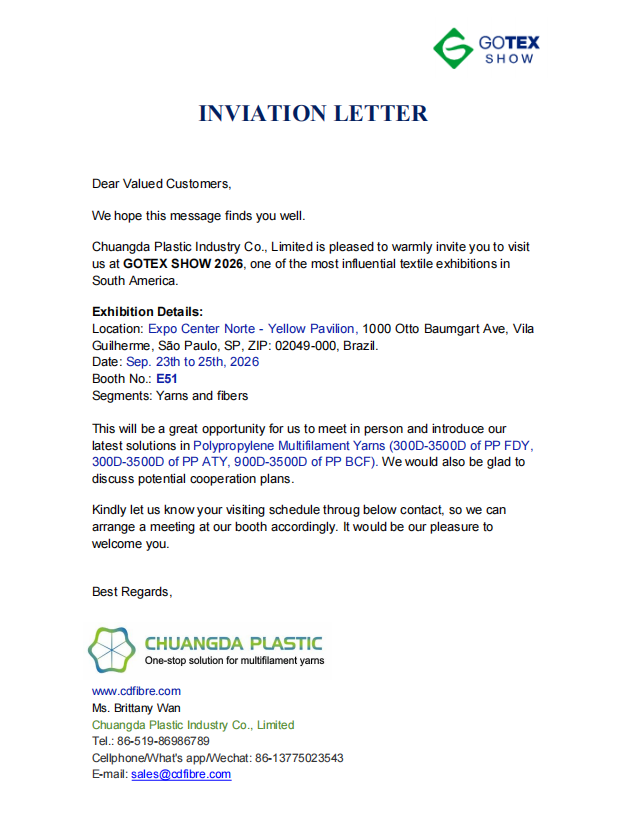 GOTEX SHOW

INVIATION LETTER

Dear Valued Customers,

We hope this message finds you well.

Chuangda Plastic Industry Co., Limited is pleased to warmly invite you to visit us at GOTEX SHOW 2026, one of the most influential textile exhibitions in South America.

Exhibition Details:
Location: Expo Center Norte - Yellow Pavilion, 1000 Otto Baumgart Ave, Vila Guilherme, São Paulo, SP, ZIP: 02049-000, Brazil.
Date: Sep. 23th to 25th, 2026
Booth No.: E51
Segments: Yarns and fibers

This will be a great opportunity for us to meet in person and introduce our latest solutions in Polypropylene Multifilament Yarns (300D-3500D of PP FDY, 300D-3500D of PP ATY, 900D-3500D of PP BCF). We would also be glad to discuss potential cooperation plans.

Kindly let us know your visiting schedule throug below contact, so we can arrange a meeting at our booth accordingly. It would be our pleasure to welcome you.

Best Regards,

CHUANGDA PLASTIC
One-stop solution for multifilament yarns

www.cdfibre.com
Ms. Brittany Wan
Chuangda Plastic Industry Co., Limited
Tel.: 86-519-86986789
Cellphone/What's app/Wechat: 86-13775023543
E-mail: sales@cdfibre.com